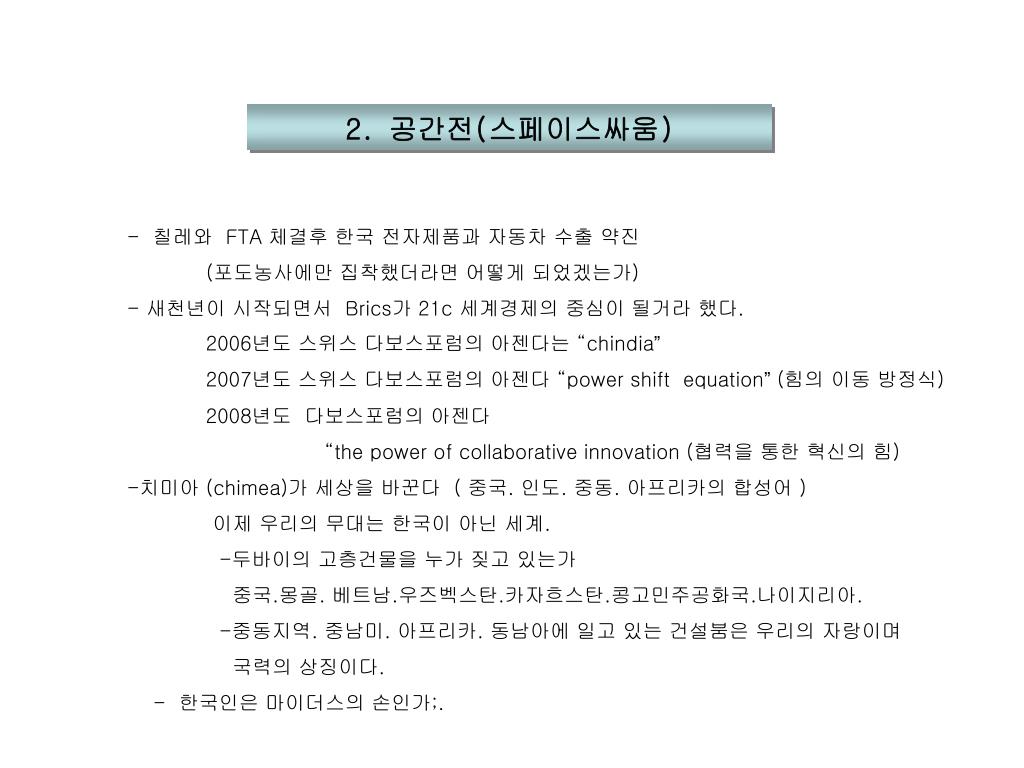 2. 공간전(스페이스싸움)

- 칠레와 FTA 체결후 한국 전자제품과 자동차 수출 약진
(포도농사에만 집착했더라면 어떻게 되었겠는가)

- 새천년이 시작되면서 Brics가 21c 세계경제의 중심이 될거라 했다.
2006년도 스위스 다보스포럼의 아젠다는 “chindia”
2007년도 스위스 다보스포럼의 아젠다 “power shift equation” (힘의 이동 방정식)
2008년도 다보스포럼의 아젠다
“the power of collaborative innovation (협력을 통한 혁신의 힘)

-치미아 (chimea)가 세상을 바꾼다 ( 중국. 인도. 중동. 아프리카의 합성어 )
이제 우리의 무대는 한국이 아닌 세계.
-두바이의 고층건물을 누가 짖고 있는가
중국.몽골. 베트남.우즈벡스탄.카자흐스탄.콩고민주공화국.나이지리아.
-중동지역. 중남미. 아프리카. 동남아에 일고 있는 건설붐은 우리의 자랑이며
국력의 상징이다.

- 한국인은 마이더스의 손인가;.